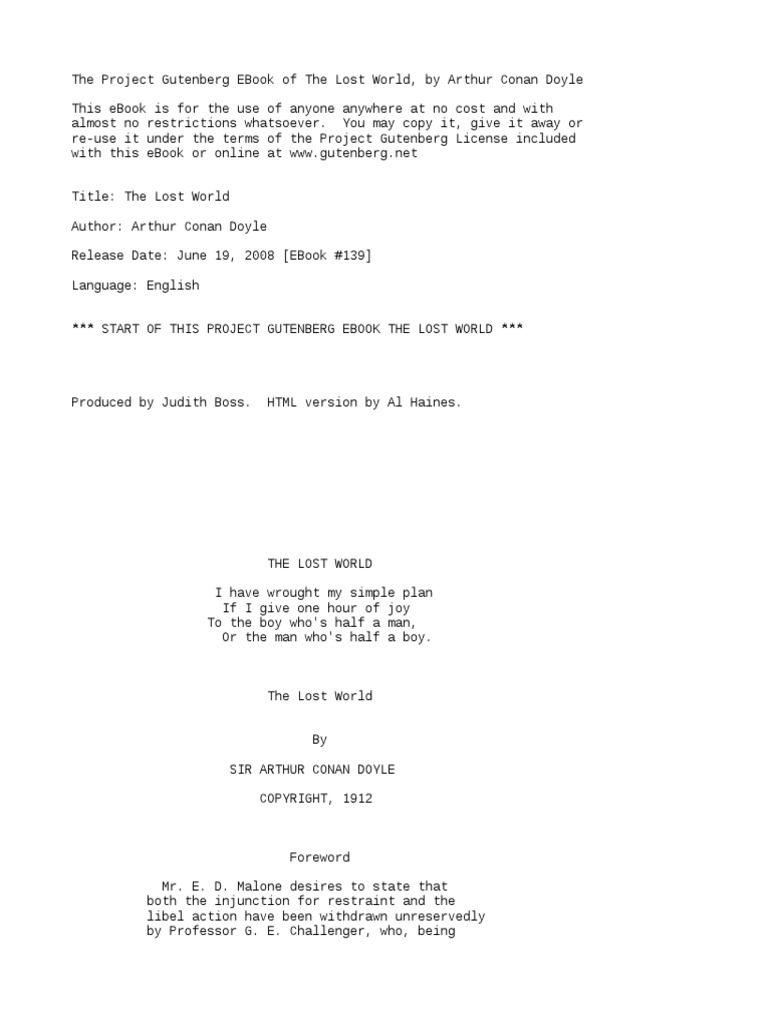 The Project Gutenberg EBook of The Lost World, by Arthur Conan Doyle

This eBook is for the use of anyone anywhere at no cost and with almost no restrictions whatsoever. You may copy it, give it away or re-use it under the terms of the Project Gutenberg License included with this eBook or online at www.gutenberg.net

Title: The Lost World

Author: Arthur Conan Doyle

Release Date: June 19, 2008 [EBook #139]

Language: English

*** START OF THIS PROJECT GUTENBERG EBOOK THE LOST WORLD ***

Produced by Judith Boss. HTML version by Al Haines.

THE LOST WORLD

I have wrought my simple plan
If I give one hour of joy
To the boy who's half a man,
Or the man who's half a boy.

The Lost World

By

SIR ARTHUR CONAN DOYLE

COPYRIGHT, 1912

Foreword

Mr. E. D. Malone desires to state that both the injunction for restraint and the libel action have been withdrawn unreservedly by Professor G. E. Challenger, who, being